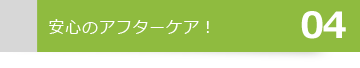 安心のアフターケア！

04